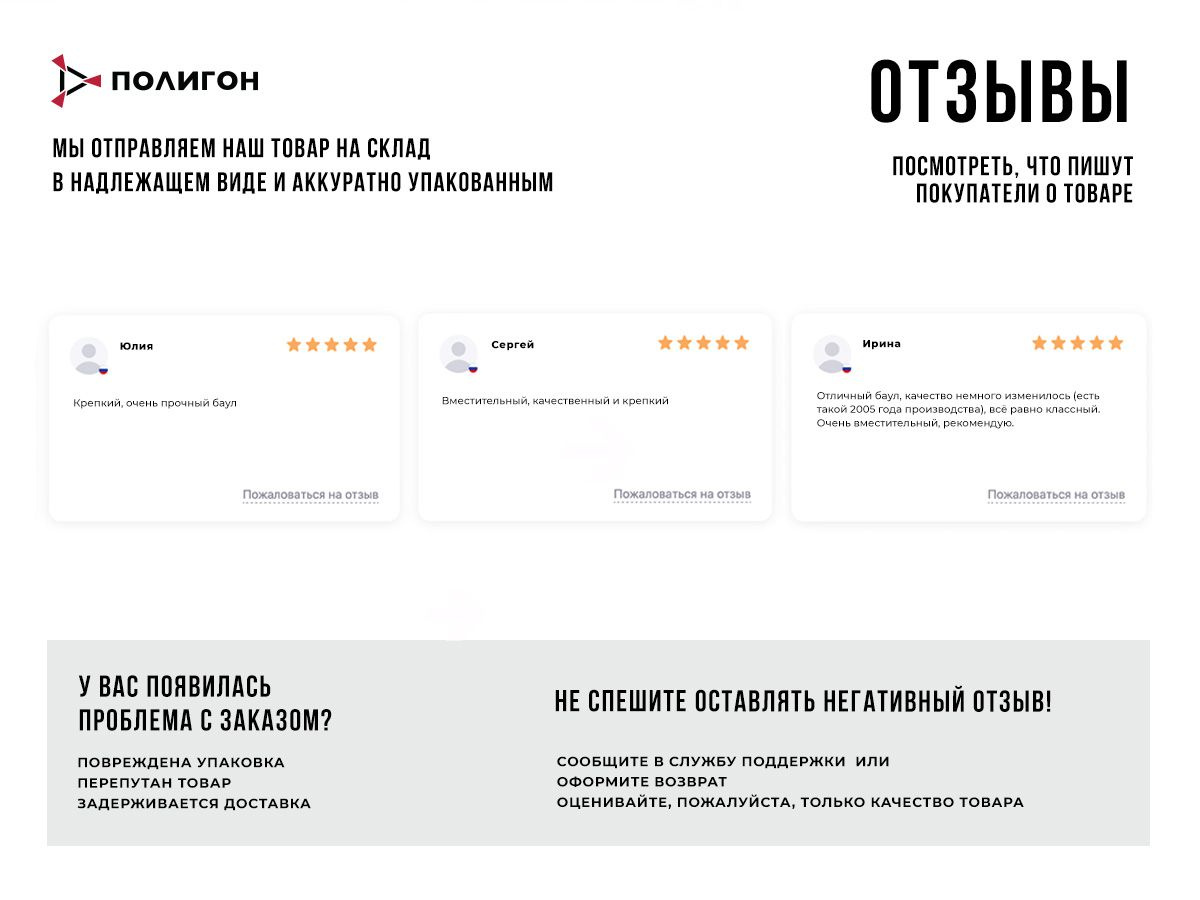 ПОЛИГОН

МЫ ОТПРАВЛЯЕМ НАШ ТОВАР НА СКЛАД
В НАДЛЕЖАЩЕМ ВИДЕ И АККУРАТНО УПАКОВАННЫМ

ОТЗЫВЫ

ПОСМОТРЕТЬ, ЧТО ПИШУТ
ПОКУПАТЕЛИ О ТОВАРЕ

Юлия

Крепкий, очень прочный баул

Пожаловаться на отзыв

Сергей

Вместительный, качественный и крепкий

Пожаловаться на отзыв

Ирина

Отличный баул, качество немного изменилось (есть такой 2005 года производства), всё равно классный. Очень вместительный, рекомендую.

Пожаловаться на отзыв

У ВАС ПОЯВИЛАСЬ
ПРОБЛЕМА С ЗАКАЗОМ?

ПОВРЕЖДЕНА УПАКОВКА
ПЕРЕПУТАН ТОВАР
ЗАДЕРЖИВАЕТСЯ ДОСТАВКА

НЕ СПЕШИТЕ ОСТАВЛЯТЬ НЕГАТИВНЫЙ ОТЗЫВ!

СООБЩИТЕ В СЛУЖБУ ПОДДЕРЖКИ ИЛИ
ОФОРМИТЕ ВОЗВРАТ
ОЦЕНИВАЙТЕ, ПОЖАЛУЙСТА, ТОЛЬКО КАЧЕСТВО ТОВАРА